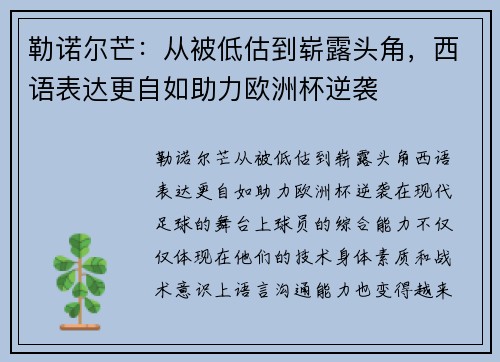 勒诺尔芒：从被低估到崭露头角，西语表达更自如助力欧洲杯逆袭

勒诺尔芒从被低估到崭露头角西语表达更自如助力欧洲杯逆袭在现代足球的舞台上球员的综合能力不仅仅体现在他们的技术身体素质和战术意识上语言沟通能力也变得越来